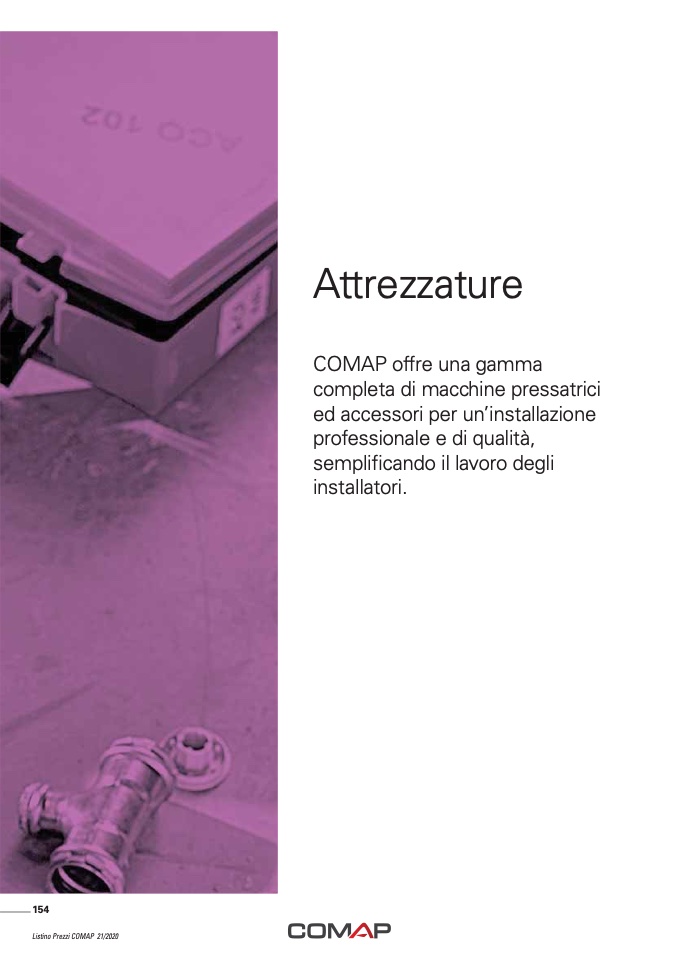 Attrezzature

COMAP offre una gamma completa di macchine pressatrici ed accessori per un'installazione professionale e di qualità, semplificando il lavoro degli installatori.

154

Listino Prezzi COMAP 21/2020

COMAP